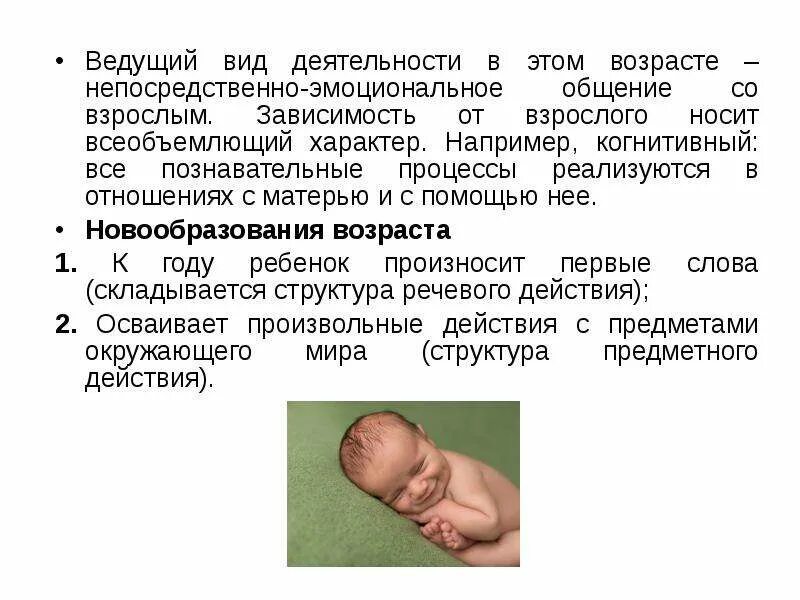 • Ведущий вид деятельности в этом возрасте – непосредственно-эмоциональное общение со взрослым. Зависимость от взрослого носит всеобъемлющий характер. Например, когнитивный: все познавательные процессы реализуются в отношениях с матерью и с помощью нее.

• Новообразования возраста

1. К году ребенок произносит первые слова (складывается структура речевого действия);

2. Осваивает произвольные действия с предметами окружающего мира (структура предметного действия).